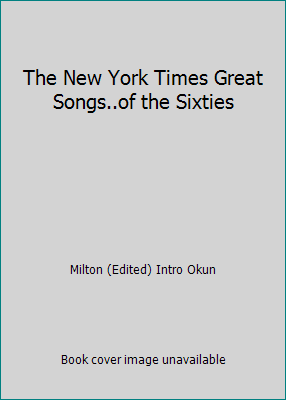 The New York Times Great Songs..of the Sixties

Milton (Edited) Intro Okun

Book cover image unavailable